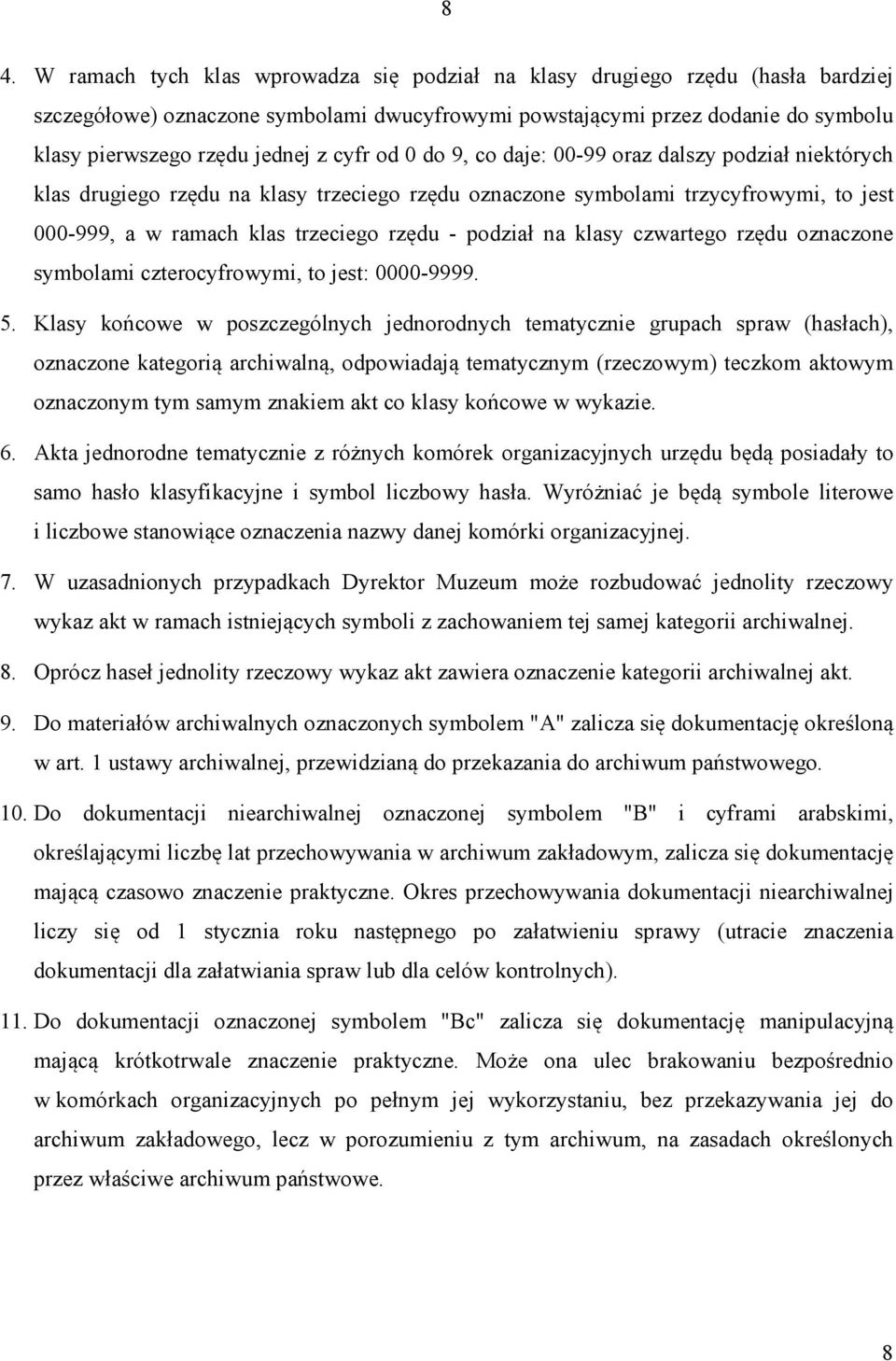 8

4. W ramach tych klas wprowadza się podział na klasy drugiego rzędu (hasła bardziej szczegółowe) oznaczone symbolami dwucyfrowymi powstającymi przez dodanie do symbolu klasy pierwszego rzędu jednej z cyfr od 0 do 9, co daje: 00-99 oraz dalszy podział niektórych klas drugiego rzędu na klasy trzeciego rzędu oznaczone symbolami trzycyfrowymi, to jest 000-999, a w ramach klas trzeciego rzędu - podział na klasy czwartego rzędu oznaczone symbolami czterocyfrowymi, to jest: 0000-9999.

5. Klasy końcowe w poszczególnych jednorodnych tematycznie grupach spraw (hasłach), oznaczone kategorią archiwalną, odpowiadają tematycznym (rzeczowym) teczkom aktowym oznaczonym tym samym znakiem akt co klasy końcowe w wykazie.

6. Akta jednorodne tematycznie z różnych komórek organizacyjnych urzędu będą posiadały to samo hasło klasyfikacyjne i symbol liczbowy hasła. Wyróżniać je będą symbole literowe i liczbowe stanowiące oznaczenia nazwy danej komórki organizacyjnej.

7. W uzasadnionych przypadkach Dyrektor Muzeum może rozbudować jednolity rzeczowy wykaz akt w ramach istniejących symboli z zachowaniem tej samej kategorii archiwalnej.

8. Oprócz haseł jednolity rzeczowy wykaz akt zawiera oznaczenie kategorii archiwalnej akt.

9. Do materiałów archiwalnych oznaczonych symbolem "A" zalicza się dokumentację określoną w art. 1 ustawy archiwalnej, przewidzianą do przekazania do archiwum państwowego.

10. Do dokumentacji niearchiwalnej oznaczonej symbolem "B" i cyframi arabskimi, określającymi liczbę lat przechowywania w archiwum zakładowym, zalicza się dokumentację mającą czasowo znaczenie praktyczne. Okres przechowywania dokumentacji niearchiwalnej liczy się od 1 stycznia roku następnego po załatwieniu sprawy (utracie znaczenia dokumentacji dla załatwiania spraw lub dla celów kontrolnych).

11. Do dokumentacji oznaczonej symbolem "Bc" zalicza się dokumentację manipulacyjną mającą krótkotrwale znaczenie praktyczne. Może ona ulec brakowaniu bezpośrednio w komórkach organizacyjnych po pełnym jej wykorzystaniu, bez przekazywania jej do archiwum zakładowego, lecz w porozumieniu z tym archiwum, na zasadach określonych przez właściwe archiwum państwowe.

8